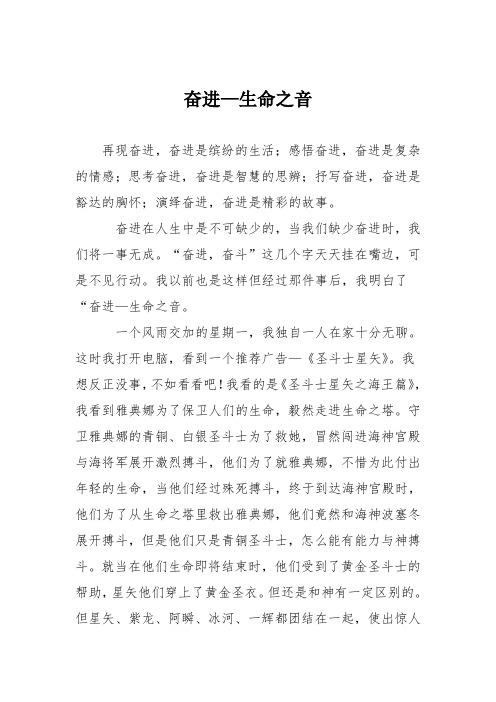 奋进—生命之音

再现奋进，奋进是缤纷的生活；感悟奋进，奋进是复杂的情感；思考奋进，奋进是智慧的思辨；抒写奋进，奋进是豁达的胸怀；演绎奋进，奋进是精彩的故事。

奋进在人生中是不可缺少的，当我们缺少奋进时，我们将一事无成。“奋进，奋斗”这几个字天天挂在嘴边，可是不见行动。我以前也是这样但经过那件事后，我明白了“奋进—生命之音。

一个风雨交加的星期一，我独自一人在家十分无聊。这时我打开电脑，看到一个推荐广告—《圣斗士星矢》。我想反正没事，不如看看吧！我看的是《圣斗士星矢之海王篇》，我看到雅典娜为了保卫人们的生命，毅然走进生命之塔。守卫雅典娜的青铜、白银圣斗士为了救她，冒然闯进海神宫殿与海将军展开激烈搏斗，他们为了就雅典娜，不惜为此付出年轻的生命，当他们经过殊死搏斗，终于到达海神宫殿时，他们为了从生命之塔里救出雅典娜，他们竟然和海神波塞冬展开搏斗，但是他们只是青铜圣斗士，怎么能有能力与神搏斗。就当在他们生命即将结束时，他们受到了黄金圣斗士的帮助，星矢他们穿上了黄金圣衣。但还是和神有一定区别的。但星矢、紫龙、阿瞬、冰河、一辉都团结在一起，使出惊人